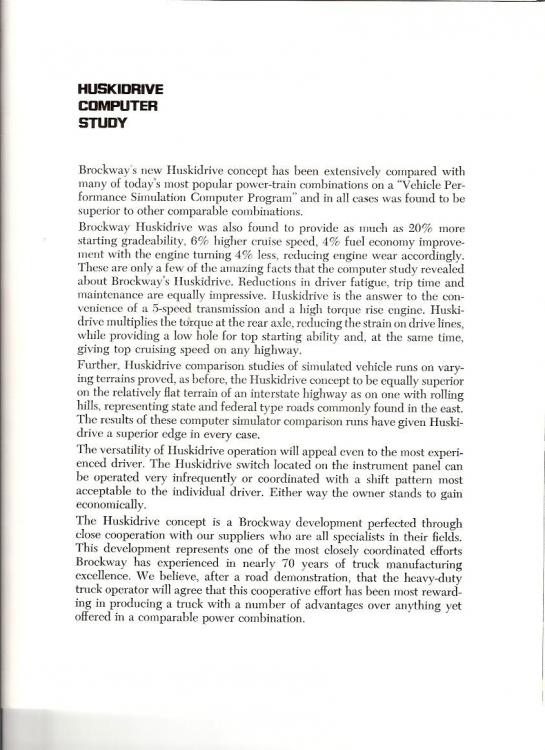 HUSKIDRIVE
COMPUTER
STUDY

Brockway's new Huskidrive concept has been extensively compared with many of today's most popular power-train combinations on a "Vehicle Performance Simulation Computer Program" and in all cases was found to be superior to other comparable combinations.

Brockway Huskidrive was also found to provide as much as 20% more starting gradeability, 6% higher cruise speed, 4% fuel economy improvement with the engine turning 4% less, reducing engine wear accordingly. These are only a few of the amazing facts that the computer study revealed about Brockway's Huskidrive. Reductions in driver fatigue, trip time and maintenance are equally impressive. Huskidrive is the answer to the convenience of a 5-speed transmission and a high torque rise engine. Huskidrive multiplies the torque at the rear axle, reducing the strain on drive lines, while providing a low hole for top starting ability and, at the same time, giving top cruising speed on any highway.

Further, Huskidrive comparison studies of simulated vehicle runs on varying terrains proved, as before, the Huskidrive concept to be equally superior on the relatively flat terrain of an interstate highway as on one with rolling hills, representing state and federal type roads commonly found in the east. The results of these computer simulator comparison runs have given Huskidrive a superior edge in every case.

The versatility of Huskidrive operation will appeal even to the most experienced driver. The Huskidrive switch located on the instrument panel can be operated very infrequently or coordinated with a shift pattern most acceptable to the individual driver. Either way the owner stands to gain economically.

The Huskidrive concept is a Brockway development perfected through close cooperation with our suppliers who are all specialists in their fields. This development represents one of the most closely coordinated efforts Brockway has experienced in nearly 70 years of truck manufacturing excellence. We believe, after a road demonstration, that the heavy-duty truck operator will agree that this cooperative effort has been most rewarding in producing a truck with a number of advantages over anything yet offered in a comparable power combination.